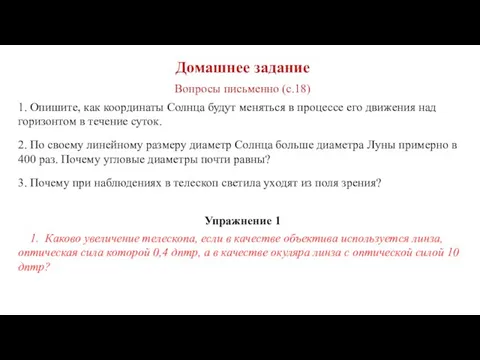 Домашнее задание

Вопросы письменно (с.18)

1. Опишите, как координаты Солнца будут меняться в процессе его движения над горизонтом в течение суток.

2. По своему линейному размеру диаметр Солнца больше диаметра Луны примерно в 400 раз. Почему угловые диаметры почти равны?

3. Почему при наблюдениях в телескоп светила уходят из поля зрения?

Упражнение 1

1. Каково увеличение телескопа, если в качестве объектива используется линза, оптическая сила которой 0,4 дптр, а в качестве окуляра линза с оптической силой 10 дптр?